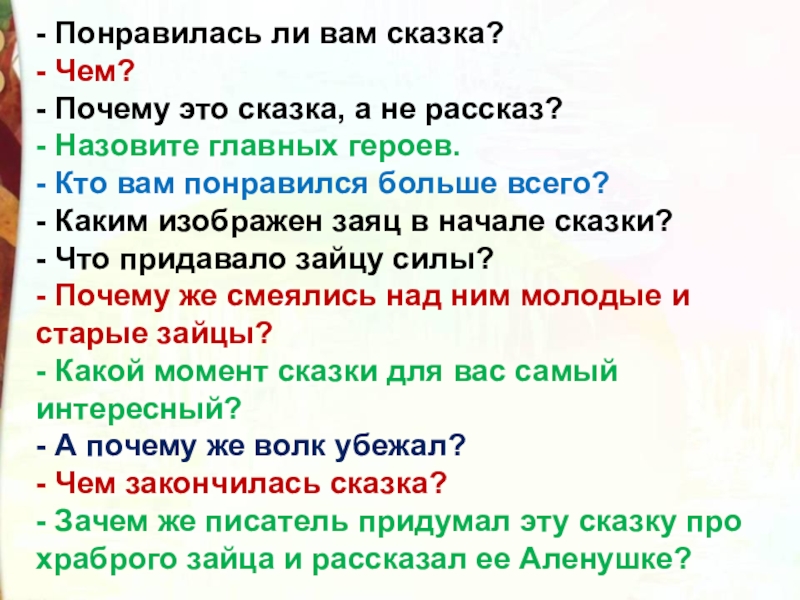 - Понравилась ли вам сказка?
- Чем?
- Почему это сказка, а не рассказ?
- Назовите главных героев.
- Кто вам понравился больше всего?
- Каким изображен заяц в начале сказки?
- Что придавало зайцу силы?
- Почему же смеялись над ним молодые и старые зайцы?
- Какой момент сказки для вас самый интересный?
- А почему же волк убежал?
- Чем закончилась сказка?
- Зачем же писатель придумал эту сказку про храброго зайца и рассказал ее Аленушке?